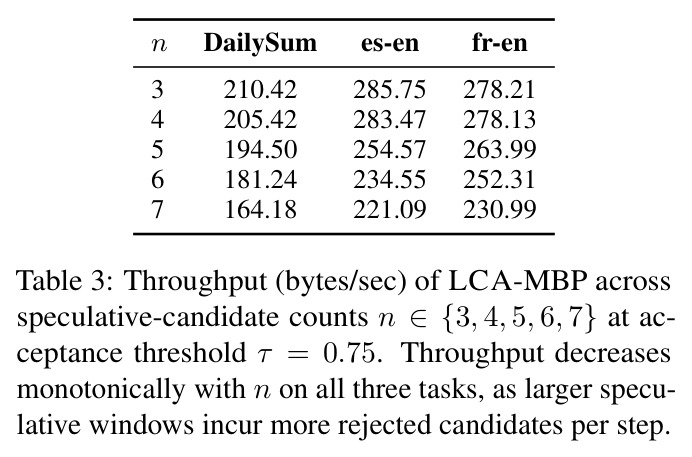 | $n$ | DailySum | es-en | fr-en |
|---|---|---|---|
| 3 | 210.42 | 285.75 | 278.21 |
| 4 | 205.42 | 283.47 | 278.13 |
| 5 | 194.50 | 254.57 | 263.99 |
| 6 | 181.24 | 234.55 | 252.31 |
| 7 | 164.18 | 221.09 | 230.99 |

Table 3: Throughput (bytes/sec) of LCA-MBP across speculative-candidate counts $n \in \{3, 4, 5, 6, 7\}$ at acceptance threshold $\tau = 0.75$. Throughput decreases monotonically with $n$ on all three tasks, as larger speculative windows incur more rejected candidates per step.